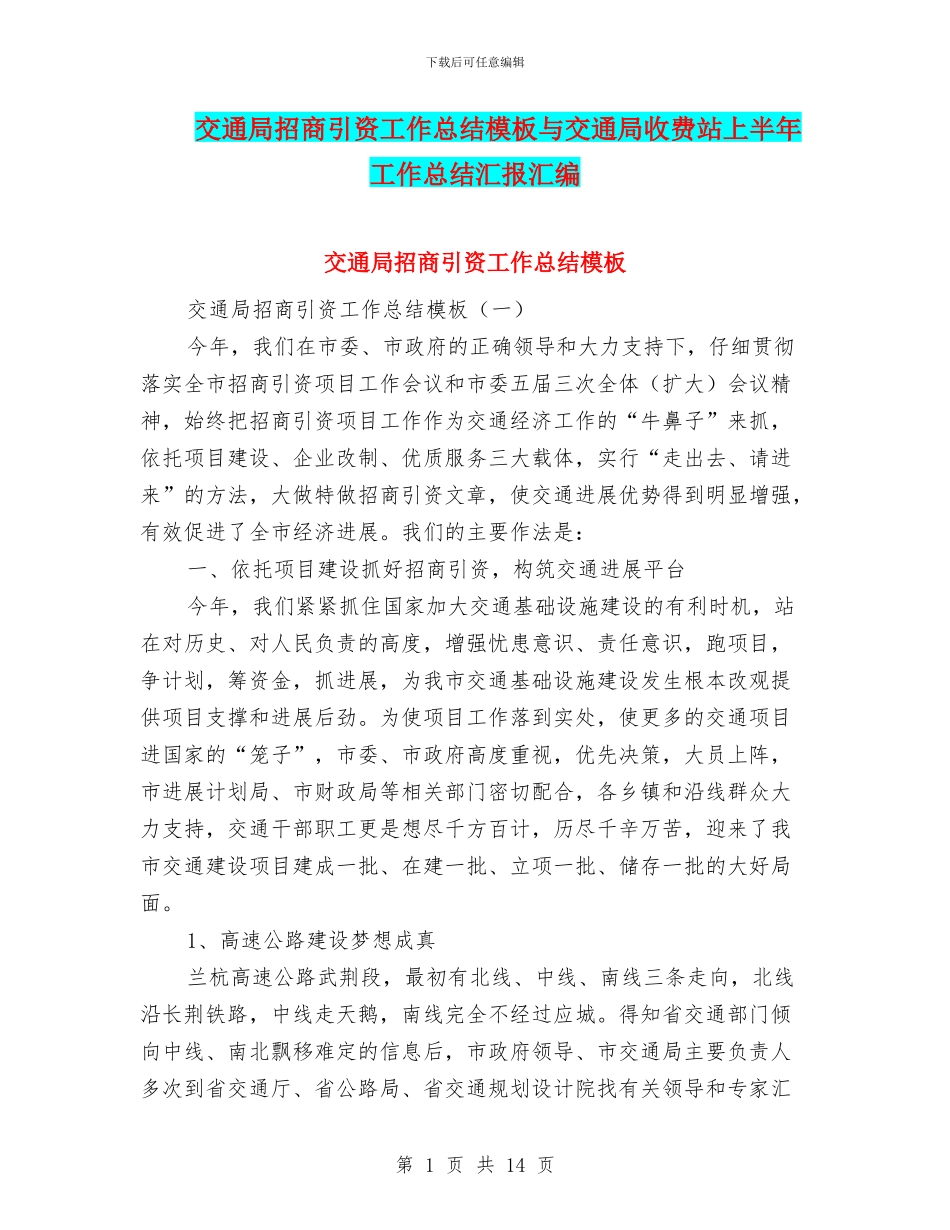 下载后可任意编辑

交通局招商引资工作总结模板与交通局收费站上半年工作总结汇报汇编

交通局招商引资工作总结模板

交通局招商引资工作总结模板（一）

今年，我们在市委、市政府的正确领导和大力支持下，仔细贯彻落实全市招商引资项目工作会议和市委五届三次全体（扩大）会议精神，始终把招商引资项目工作作为交通经济工作的“牛鼻子”来抓，依托项目建设、企业改制、优质服务三大载体，实行“走出去、请进来”的方法，大做特做招商引资文章，使交通进展优势得到明显增强，有效促进了全市经济进展。我们的主要作法是：

一、依托项目建设抓好招商引资，构筑交通进展平台

今年，我们紧紧抓住国家加大交通基础设施建设的有利时机，站在对历史、对人民负责的高度，增强忧患意识、责任意识，跑项目，争计划，筹资金，抓进展，为我市交通基础设施建设发生根本改观提供项目支撑和进展后劲。为使项目工作落到实处，使更多的交通项目进国家的“笼子”，市委、市政府高度重视，优先决策，大员上阵，市进展计划局、市财政局等相关部门密切配合，各乡镇和沿线群众大力支持，交通干部职工更是想尽千方百计，历尽千辛万苦，迎来了我市交通建设项目建成一批、在建一批、立项一批、储存一批的大好局面。

1、高速公路建设梦想成真

兰杭高速公路武荆段，最初有北线、中线、南线三条走向，北线沿长荆铁路，中线走天鹅，南线完全不经过应城。得知省交通部门倾向中线、南北飘移难定的信息后，市政府领导、市交通局主要负责人多次到省交通厅、省公路局、省交通规划设计院找有关领导和专家汇

第 1 页 共 14 页